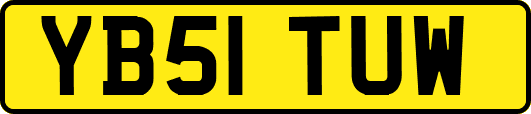 YB51 TUW